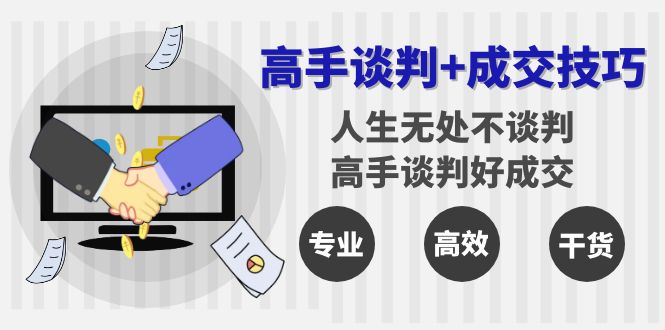 高手谈判+成交技巧

人生无处不谈判
高手谈判好成交

专业

高效

干货